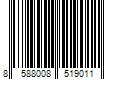 8 588008 519011